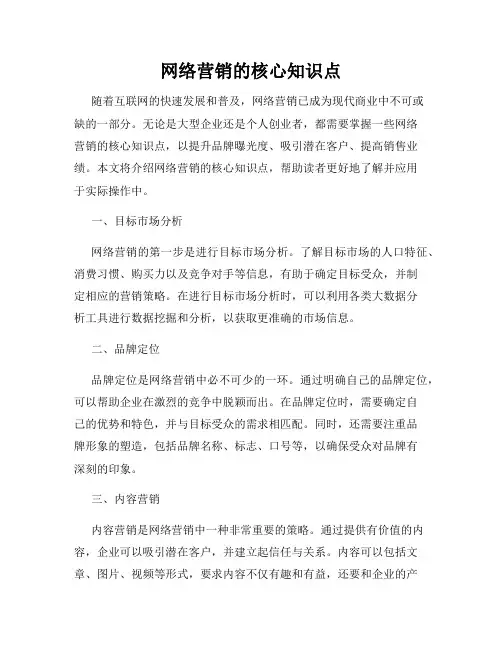 网络营销的核心知识点

随着互联网的快速发展和普及，网络营销已成为现代商业中不可或缺的一部分。无论是大型企业还是个人创业者，都需要掌握一些网络营销的核心知识点，以提升品牌曝光度、吸引潜在客户、提高销售业绩。本文将介绍网络营销的核心知识点，帮助读者更好地了解并应用于实际操作中。

一、目标市场分析

网络营销的第一步是进行目标市场分析。了解目标市场的人口特征、消费习惯、购买力以及竞争对手等信息，有助于确定目标受众，并制定相应的营销策略。在进行目标市场分析时，可以利用各类大数据分析工具进行数据挖掘和分析，以获取更准确的市场信息。

二、品牌定位

品牌定位是网络营销中必不可少的一环。通过明确自己的品牌定位，可以帮助企业在激烈的竞争中脱颖而出。在品牌定位时，需要确定自己的优势和特色，并与目标受众的需求相匹配。同时，还需要注重品牌形象的塑造，包括品牌名称、标志、口号等，以确保受众对品牌有深刻的印象。

三、内容营销

内容营销是网络营销中一种非常重要的策略。通过提供有价值的内容，企业可以吸引潜在客户，并建立起信任与关系。内容可以包括文章、图片、视频等形式，要求内容不仅有趣和有益，还要和企业的产